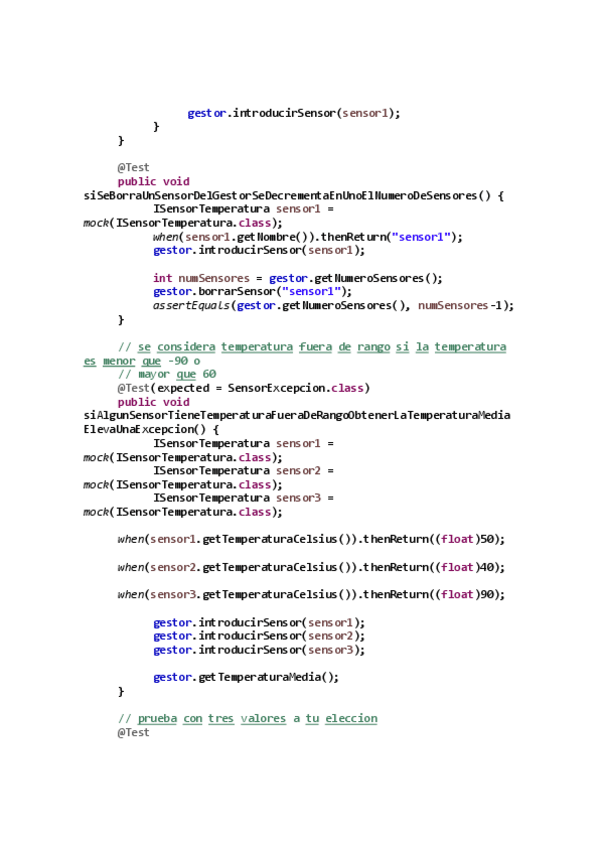 gestor.introducirSensor(sensor1);
}
}

@Test
public void
siSeBorraUnSensorDelGestorSeDecrementaEnUnoElNumeroDeSensores() {
ISensorTemperatura sensor1 =
mock(ISensorTemperatura.class);
when(sensor1.getNombre()).thenReturn("sensor1");
gestor.introducirSensor(sensor1);

int numSensores = gestor.getNumeroSensores();
gestor.borrarSensor("sensor1");
assertEquals(gestor.getNumeroSensores(), numSensores-1);
}

// se considera temperatura fuera de rango si la temperatura
es menor que -90 o
// mayor que 60
@Test(expected = SensorExcepcion.class)
public void
siAlgunSensorTieneTemperaturaFueraDeRangoObtenerLaTemperaturaMedia
ElevaUnaExcepcion() {
ISensorTemperatura sensor1 =
mock(ISensorTemperatura.class);
ISensorTemperatura sensor2 =
mock(ISensorTemperatura.class);
ISensorTemperatura sensor3 =
mock(ISensorTemperatura.class);

when(sensor1.getTemperaturaCelsius()).thenReturn((float)50);

when(sensor2.getTemperaturaCelsius()).thenReturn((float)40);

when(sensor3.getTemperaturaCelsius()).thenReturn((float)90);

gestor.introducirSensor(sensor1);
gestor.introducirSensor(sensor2);
gestor.introducirSensor(sensor3);

gestor.getTemperaturaMedia();
}

// prueba con tres valores a tu eleccion
@Test